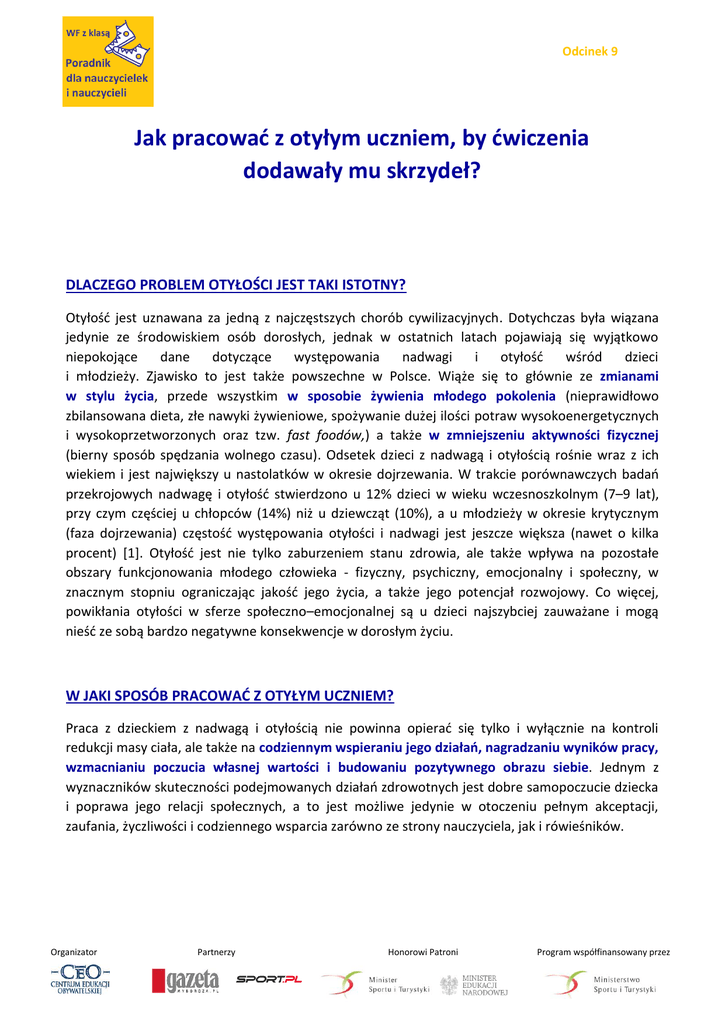 WF z klasą
Poradnik
dla nauczycielek
i nauczycieli

Odcinek 9

Jak pracować z otyłym uczniem, by ćwiczenia dodawały mu skrzydeł?

DLACZEGO PROBLEM OTYŁOŚCI JEST TAKI ISTOTNY?

Otyłość jest uznawana za jedną z najczęstszych chorób cywilizacyjnych. Dotychczas była wiązana jedynie ze środowiskiem osób dorosłych, jednak w ostatnich latach pojawiają się wyjątkowo niepokojące dane dotyczące występowania nadwagi i otyłość wśród dzieci i młodzieży. Zjawisko to jest także powszechne w Polsce. Wiąże się to głównie ze zmianami w stylu życia, przede wszystkim w sposobie żywienia młodego pokolenia (nieprawidłowo zbilansowana dieta, złe nawyki żywieniowe, spożywanie dużej ilości potraw wysokoenergetycznych i wysokoprzetworzonych oraz tzw. fast foodów,) a także w zmniejszeniu aktywności fizycznej (bierny sposób spędzania wolnego czasu). Odsetek dzieci z nadwagą i otyłością rośnie wraz z ich wiekiem i jest największy u nastolatków w okresie dojrzewania. W trakcie porównawczych badań przekrojowych nadwagę i otyłość stwierdzono u 12% dzieci w wieku wczesnoszkolnym (7–9 lat), przy czym częściej u chłopców (14%) niż u dziewcząt (10%), a u młodzieży w okresie krytycznym (faza dojrzewania) częstość występowania otyłości i nadwagi jest jeszcze większa (nawet o kilka procent) [1]. Otyłość jest nie tylko zaburzeniem stanu zdrowia, ale także wpływa na pozostałe obszary funkcjonowania młodego człowieka - fizyczny, psychiczny, emocjonalny i społeczny, w znacznym stopniu ograniczając jakość jego życia, a także jego potencjał rozwojowy. Co więcej, powikłania otyłości w sferze społeczno–emocjonalnej są u dzieci najszybciej zauważane i mogą nieść ze sobą bardzo negatywne konsekwencje w dorosłym życiu.

W JAKI SPOSÓB PRACOWAĆ Z OTYŁYM UCZNIEM?

Praca z dzieckiem z nadwagą i otyłością nie powinna opierać się tylko i wyłącznie na kontroli redukcji masy ciała, ale także na codziennym wspieraniu jego działań, nagradzaniu wyników pracy, wzmacnianiu poczucia własnej wartości i budowaniu pozytywnego obrazu siebie. Jednym z wyznaczników skuteczności podejmowanych działań zdrowotnych jest dobre samopoczucie dziecka i poprawa jego relacji społecznych, a to jest możliwe jedynie w otoczeniu pełnym akceptacji, zaufania, życzliwości i codziennego wsparcia zarówno ze strony nauczyciela, jak i rówieśników.

Organizator
CEO CENTRUM EDUKACJI OBYWATELSKIEJ
Partnerzy
gazeta WYBORCZA.PL
SPORT.PL
Honorowi Patroni
Minister Sportu i Turystyki
MINISTER EDUKACJI NARODOWEJ
Program współfinansowany przez
Ministerstwo Sportu i Turystyki